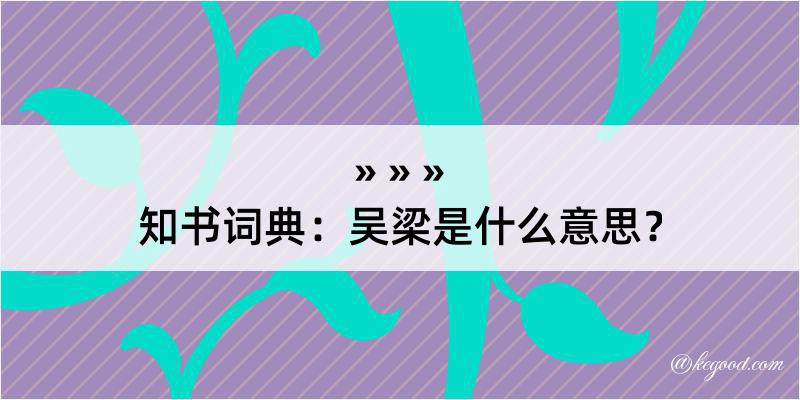 » » »
知书词典：吴梁是什么意思？

@kegood.com